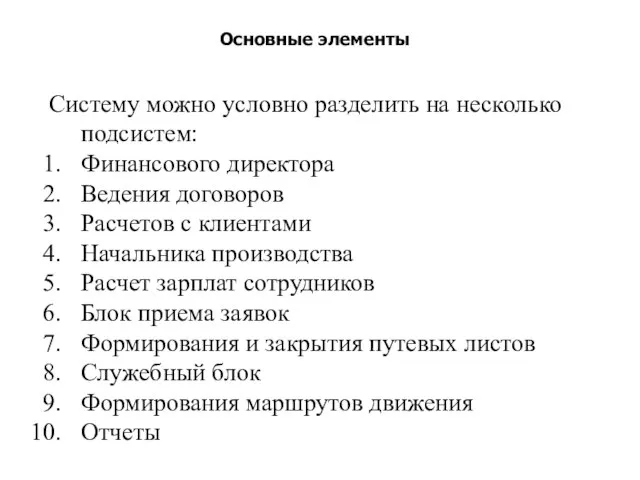 Основные элементы

Систему можно условно разделить на несколько подсистем:
1. Финансового директора
2. Ведения договоров
3. Расчетов с клиентами
4. Начальника производства
5. Расчет зарплат сотрудников
6. Блок приема заявок
7. Формирования и закрытия путевых листов
8. Служебный блок
9. Формирования маршрутов движения
10. Отчеты